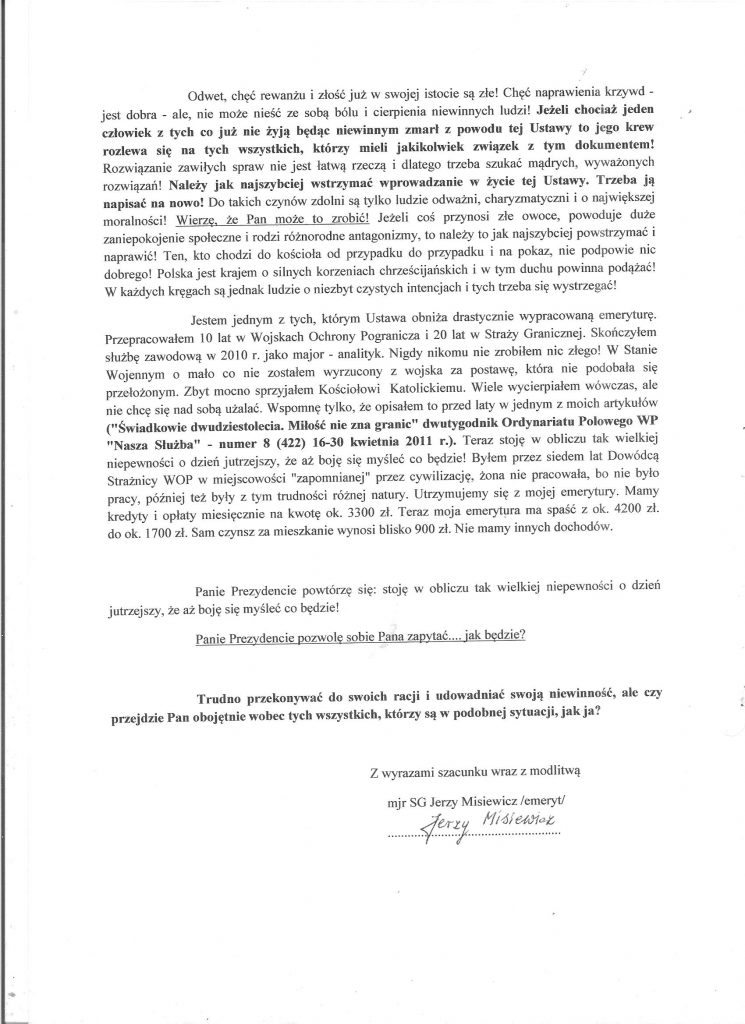 Odwet, chęć rewanżu i złość już w swojej istocie są złe! Chęć naprawienia krzywd - jest dobra - ale, nie może nieść ze sobą bólu i cierpienia niewinnych ludzi! Jeżeli chociaż jeden człowiek z tych co już nie żyją będąc niewinnym zmarł z powodu tej Ustawy to jego krew rozlewa się na tych wszystkich, którzy mieli jakikolwiek związek z tym dokumentem! Rozwiązanie zawiłych spraw nie jest łatwą rzeczą i dlatego trzeba szukać mądrych, wyważonych rozwiązań! Należy jak najszybciej wstrzymać wprowadzanie w życie tej Ustawy. Trzeba ją napisać na nowo! Do takich czynów zdolni są tylko ludzie odważni, charyzmatyczni i o największej moralności! Wierzę, że Pan może to zrobić! Jeżeli coś przynosi złe owoce, powoduje duże zaniepokojenie społeczne i rodzi różnorodne antagonizmy, to należy to jak najszybciej powstrzymać i naprawić! Ten, kto chodzi do kościoła od przypadku do przypadku i na pokaz, nie podpowie nic dobrego! Polska jest krajem o silnych korzeniach chrześcijańskich i w tym duchu powinna podążać! W każdych kręgach są jednak ludzie o niezbyt czystych intencjach i tych trzeba się wystrzegać!

Jestem jednym z tych, którym Ustawa obniża drastycznie wypracowaną emeryturę. Przepracowałem 10 lat w Wojskach Ochrony Pogranicza i 20 lat w Straży Granicznej. Skończyłem służbę zawodową w 2010 r. jako major - analityk. Nigdy nikomu nie zrobiłem nic złego! W Stanie Wojennym o mało co nie zostałem wyrzucony z wojska za postawę, która nie podobała się przełożonym. Zbyt mocno sprzyjałem Kościołowi Katolickiemu. Wiele wycierpiałem wówczas, ale nie chcę się nad sobą użalać. Wspomnę tylko, że opisałem to przed laty w jednym z moich artykułów ("Świadkowie dwudziestolecia. Miłość nie zna granic" dwutygodnik Ordynariatu Polowego WP "Nasza Służba" - numer 8 (422) 16-30 kwietnia 2011 r.). Teraz stoję w obliczu tak wielkiej niepewności o dzień jutrzejszy, że aż boję się myśleć co będzie! Byłem przez siedem lat Dowódcą Strażnicy WOP w miejscowości "zapomnianej" przez cywilizację, żona nie pracowała, bo nie było pracy, później też były z tym trudności różnej natury. Utrzymujemy się z mojej emerytury. Mamy kredyty i opłaty miesięcznie na kwotę ok. 3300 zł. Teraz moja emerytura ma spaść z ok. 4200 zł. do ok. 1700 zł. Sam czynsz za mieszkanie wynosi blisko 900 zł. Nie mamy innych dochodów.

Panie Prezydencie powtórzę się: stoję w obliczu tak wielkiej niepewności o dzień jutrzejszy, że aż boję się myśleć co będzie!

Panie Prezydencie pozwolę sobie Pana zapytać.... jak będzie?

Trudno przekonywać do swoich racji i udowadniać swoją niewinność, ale czy przejdzie Pan obojętnie wobec tych wszystkich, którzy są w podobnej sytuacji, jak ja?

Z wyrazami szacunku wraz z modlitwą

mjr SG Jerzy Misiewicz /emeryt/

Jerzy Misiewicz